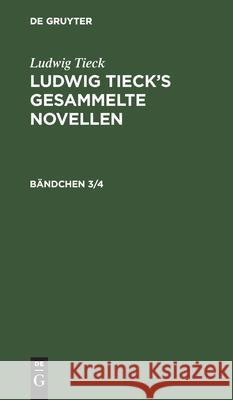 DE GRUYTER

Ludwig Tieck
LUDWIG TIECK'S GESAMMELTE NOVELLEN

BÄNDCHEN 3/4

DE
G

Kraina Książek